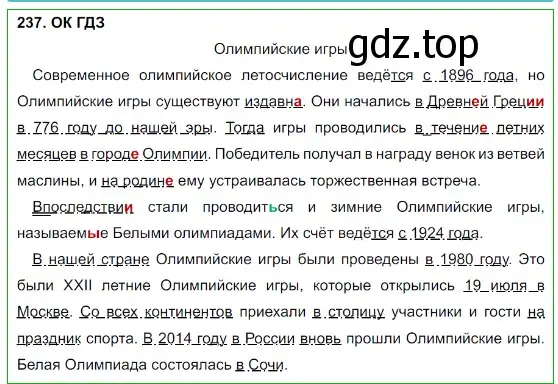 237. ОК ГДЗ

Олимпийские игры gdz.top

Современное олимпийское летосчисление ведётся с 1896 года, но Олимпийские игры существуют издавна. Они начались в Древней Греции в 776 году до нашей эры. Тогда игры проводились в течение летних месяцев в городе Олимпии. Победитель получал в награду венок из ветвей маслины, и на родине ему устраивалась торжественная встреча.

Впоследствии стали проводиться и зимние Олимпийские игры, называемые Белыми олимпиадами. Их счёт ведётся с 1924 года.

В нашей стране Олимпийские игры были проведены в 1980 году. Это были XXII летние Олимпийские игры, которые открылись 19 июля в Москве. Со всех континентов приехали в столицу участники и гости на праздник спорта. В 2014 году в России вновь прошли Олимпийские игры. Белая Олимпиада состоялась в Сочи.